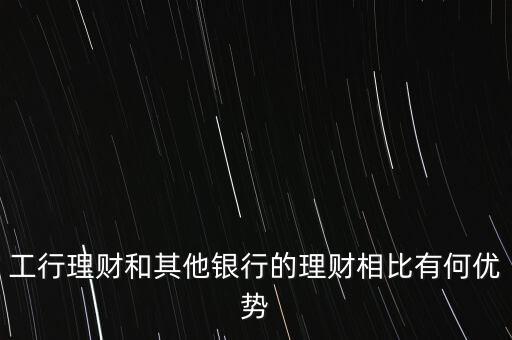 工行理财和其他银行的理财相比有何优势